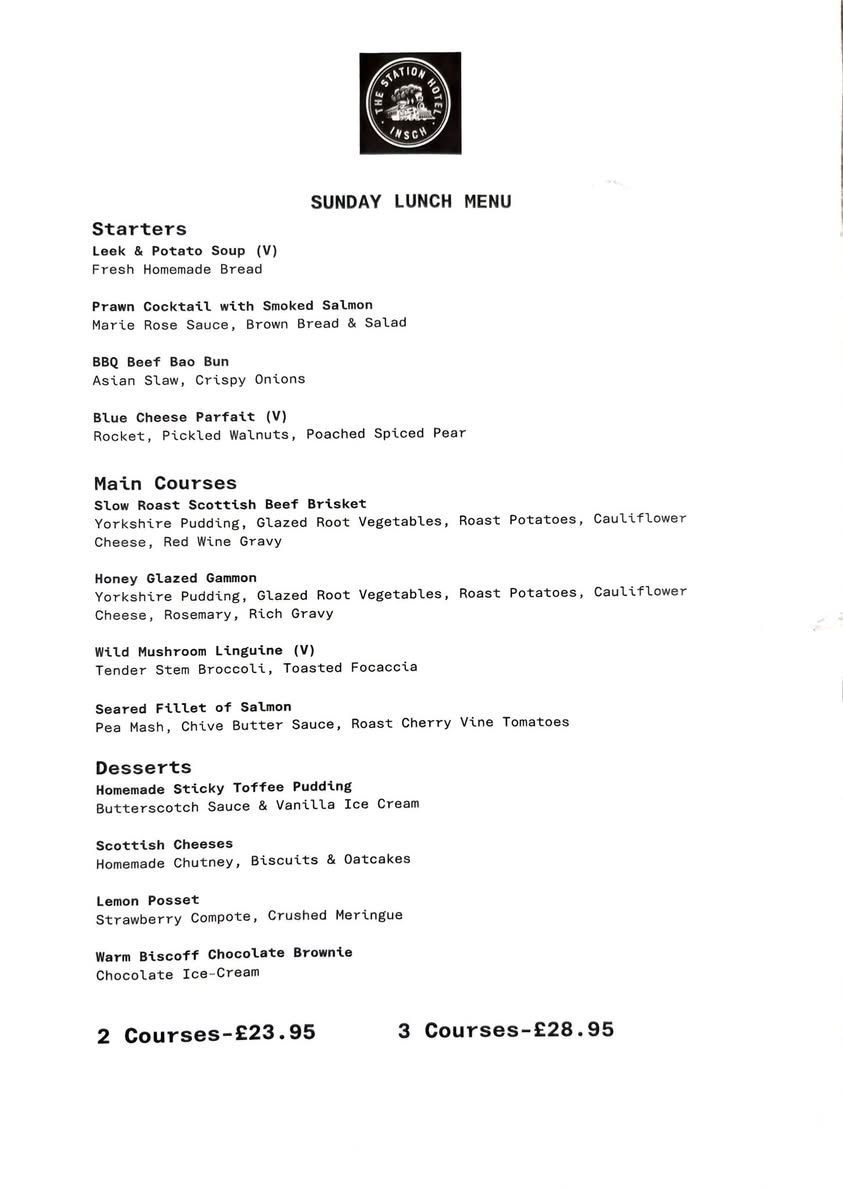 THE STATION HOTEL
INSCH

SUNDAY LUNCH MENU

Starters
Leek & Potato Soup (V)
Fresh Homemade Bread

Prawn Cocktail with Smoked Salmon
Marie Rose Sauce, Brown Bread & Salad

BBQ Beef Bao Bun
Asian Slaw, Crispy Onions

Blue Cheese Parfait (V)
Rocket, Pickled Walnuts, Poached Spiced Pear

Main Courses
Slow Roast Scottish Beef Brisket
Yorkshire Pudding, Glazed Root Vegetables, Roast Potatoes, Cauliflower Cheese, Red Wine Gravy

Honey Glazed Gammon
Yorkshire Pudding, Glazed Root Vegetables, Roast Potatoes, Cauliflower Cheese, Rosemary, Rich Gravy

Wild Mushroom Linguine (V)
Tender Stem Broccoli, Toasted Focaccia

Seared Fillet of Salmon
Pea Mash, Chive Butter Sauce, Roast Cherry Vine Tomatoes

Desserts
Homemade Sticky Toffee Pudding
Butterscotch Sauce & Vanilla Ice Cream

Scottish Cheeses
Homemade Chutney, Biscuits & Oatcakes

Lemon Posset
Strawberry Compote, Crushed Meringue

Warm Biscoff Chocolate Brownie
Chocolate Ice-Cream

2 Courses-£23.95 3 Courses-£28.95